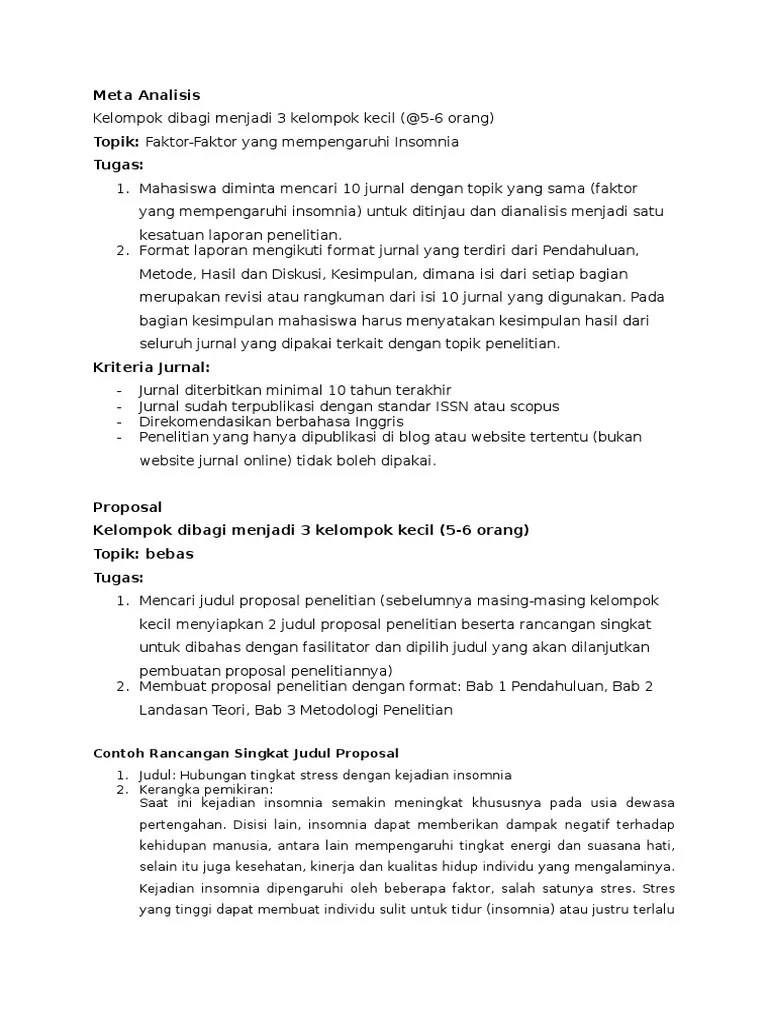 Meta Analisis
Kelompok dibagi menjadi 3 kelompok kecil (@5-6 orang)
Topik: Faktor-Faktor yang mempengaruhi Insomnia
Tugas:
1. Mahasiswa diminta mencari 10 jurnal dengan topik yang sama (faktor yang mempengaruhi insomnia) untuk ditinjau dan dianalisis menjadi satu kesatuan laporan penelitian.
2. Format laporan mengikuti format jurnal yang terdiri dari Pendahuluan, Metode, Hasil dan Diskusi, Kesimpulan, dimana isi dari setiap bagian merupakan revisi atau rangkuman dari isi 10 jurnal yang digunakan. Pada bagian kesimpulan mahasiswa harus menyatakan kesimpulan hasil dari seluruh jurnal yang dipakai terkait dengan topik penelitian.
Kriteria Jurnal:
- Jurnal diterbitkan minimal 10 tahun terakhir
- Jurnal sudah terpublikasi dengan standar ISSN atau scopus
- Direkomendasikan berbahasa Inggris
- Penelitian yang hanya dipublikasi di blog atau website tertentu (bukan website jurnal online) tidak boleh dipakai.

Proposal
Kelompok dibagi menjadi 3 kelompok kecil (5-6 orang)
Topik: bebas
Tugas:
1. Mencari judul proposal penelitian (sebelumnya masing-masing kelompok kecil menyiapkan 2 judul proposal penelitian beserta rancangan singkat untuk dibahas dengan fasilitator dan dipilih judul yang akan dilanjutkan pembuatan proposal penelitiannya)
2. Membuat proposal penelitian dengan format: Bab 1 Pendahuluan, Bab 2 Landasan Teori, Bab 3 Metodologi Penelitian

Contoh Rancangan Singkat Judul Proposal
1. Judul: Hubungan tingkat stress dengan kejadian insomnia
2. Kerangka pemikiran:
Saat ini kejadian insomnia semakin meningkat khususnya pada usia dewasa pertengahan. Disisi lain, insomnia dapat memberikan dampak negatif terhadap kehidupan manusia, antara lain mempengaruhi tingkat energi dan suasana hati, selain itu juga kesehatan, kinerja dan kualitas hidup individu yang mengalaminya. Kejadian insomnia dipengaruhi oleh beberapa faktor, salah satunya stres. Stres yang tinggi dapat membuat individu sulit untuk tidur (insomnia) atau justru terlalu